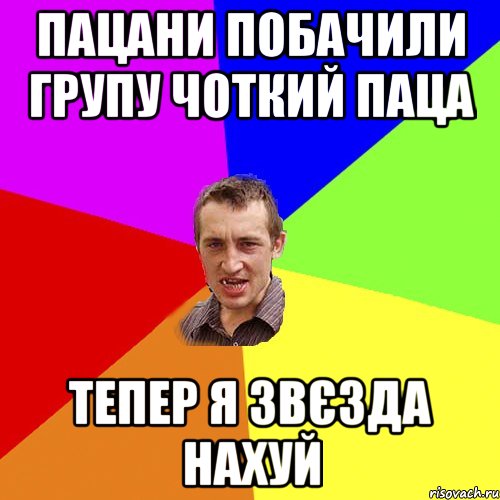 ПАЦАНИ ПОБАЧИЛИ ГРУПУ ЧОТКИЙ ПАЦА

ТЕПЕР Я ЗВЄЗДА НАХУЙ

risovach.ru